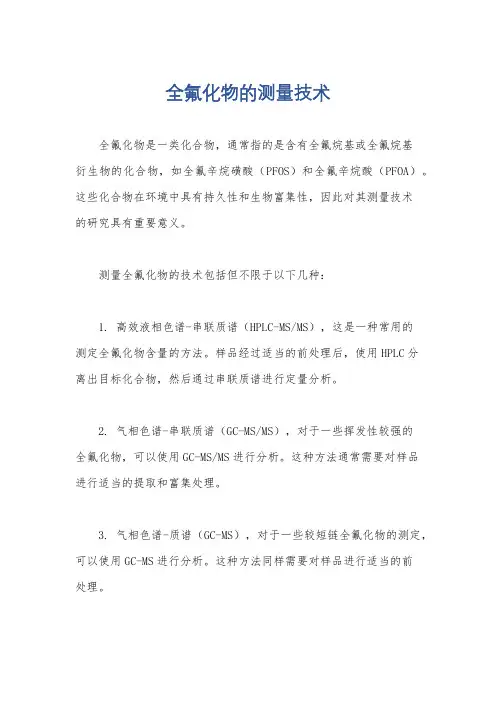 全氟化物的测量技术

全氟化物是一类化合物，通常指的是含有全氟烷基或全氟烷基衍生物的化合物，如全氟辛烷磺酸（PFOS）和全氟辛烷酸（PFOA）。这些化合物在环境中具有持久性和生物富集性，因此对其测量技术的研究具有重要意义。

测量全氟化物的技术包括但不限于以下几种：

1. 高效液相色谱-串联质谱（HPLC-MS/MS），这是一种常用的测定全氟化物含量的方法。样品经过适当的前处理后，使用HPLC分离出目标化合物，然后通过串联质谱进行定量分析。

2. 气相色谱-串联质谱（GC-MS/MS），对于一些挥发性较强的全氟化物，可以使用GC-MS/MS进行分析。这种方法通常需要对样品进行适当的提取和富集处理。

3. 气相色谱-质谱（GC-MS），对于一些较短链全氟化物的测定，可以使用GC-MS进行分析。这种方法同样需要对样品进行适当的前处理。